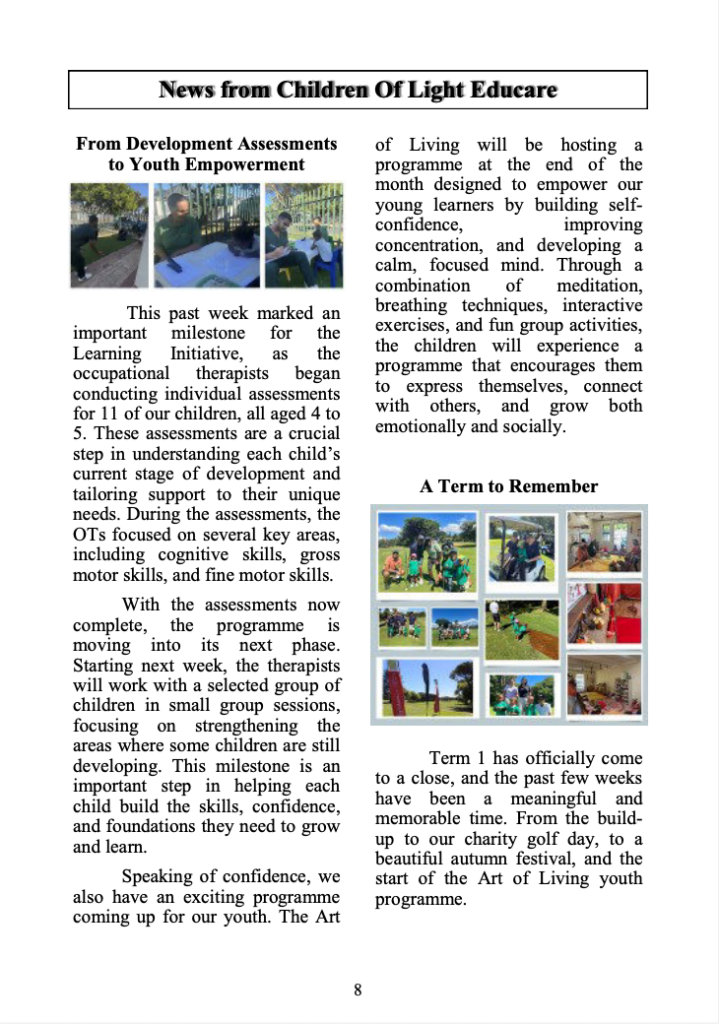 News from Children Of Light Educare

From Development Assessments to Youth Empowerment

This past week marked an important milestone for the Learning Initiative, as the occupational therapists began conducting individual assessments for 11 of our children, all aged 4 to 5. These assessments are a crucial step in understanding each child's current stage of development and tailoring support to their unique needs. During the assessments, the OTs focused on several key areas, including cognitive skills, gross motor skills, and fine motor skills.

With the assessments now complete, the programme is moving into its next phase. Starting next week, the therapists will work with a selected group of children in small group sessions, focusing on strengthening the areas where some children are still developing. This milestone is an important step in helping each child build the skills, confidence, and foundations they need to grow and learn.

Speaking of confidence, we also have an exciting programme coming up for our youth. The Art of Living will be hosting a programme at the end of the month designed to empower our young learners by building self-confidence, improving concentration, and developing a calm, focused mind. Through a combination of meditation, breathing techniques, interactive exercises, and fun group activities, the children will experience a programme that encourages them to express themselves, connect with others, and grow both emotionally and socially.

A Term to Remember

Term 1 has officially come to a close, and the past few weeks have been a meaningful and memorable time. From the build-up to our charity golf day, to a beautiful autumn festival, and the start of the Art of Living youth programme.

8